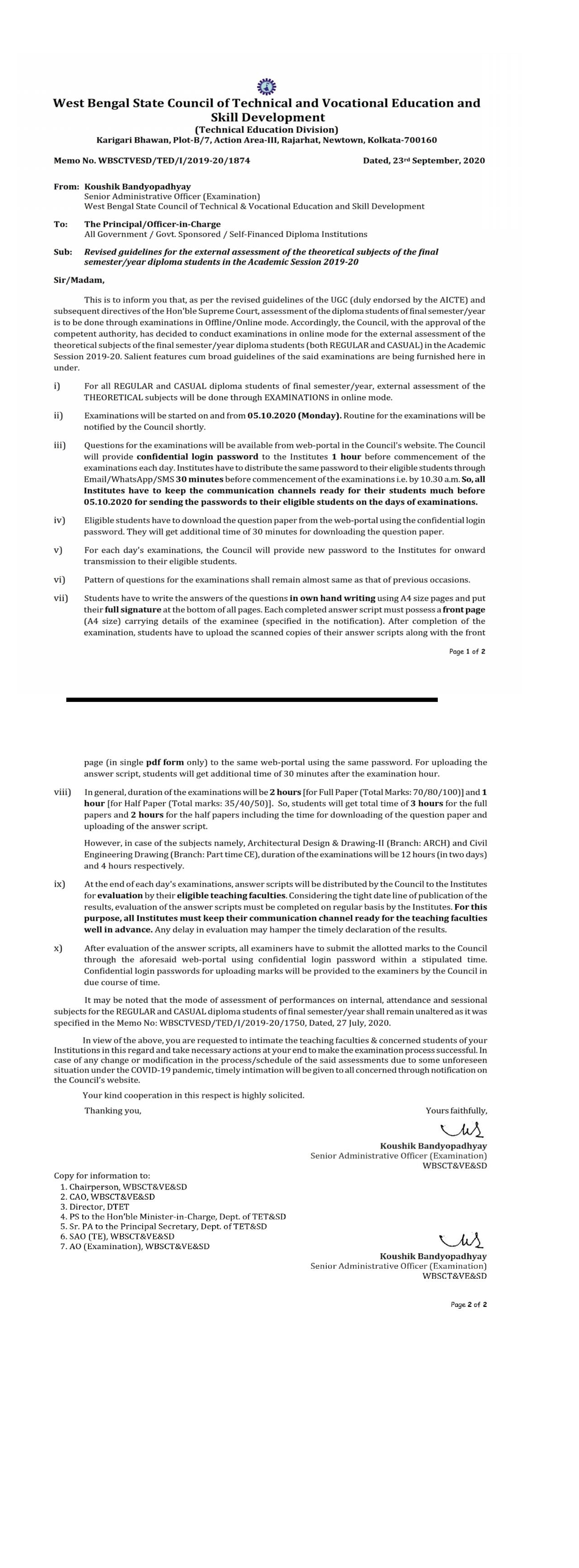 West Bengal State Council of Technical and Vocational Education and Skill Development
(Technical Education Division)
Karigari Bhawan, Plot-B/7, Action Area-III, Rajarhat, Newtown, Kolkata-700160

Memo No. WBSCTVESD/TED/I/2019-20/1874 Dated, 23rd September, 2020

From: Koushik Bandyopadhyay
Senior Administrative Officer (Examination)
West Bengal State Council of Technical & Vocational Education and Skill Development

To: The Principal/Officer-in-Charge
All Government / Govt. Sponsored / Self-Financed Diploma Institutions

Sub: Revised guidelines for the external assessment of the theoretical subjects of the final semester/year diploma students in the Academic Session 2019-20

Sir/Madam,

This is to inform you that, as per the revised guidelines of the UGC (duly endorsed by the AICTE) and subsequent directives of the Hon'ble Supreme Court, assessment of the diploma students of final semester/year is to be done through examinations in Offline/Online mode. Accordingly, the Council, with the approval of the competent authority, has decided to conduct examinations in online mode for the external assessment of the theoretical subjects of the final semester/year diploma students (both REGULAR and CASUAL) in the Academic Session 2019-20. Salient features cum broad guidelines of the said examinations are being furnished here in under.

i) For all REGULAR and CASUAL diploma students of final semester/year, external assessment of the THEORETICAL subjects will be done through EXAMINATIONS in online mode.

ii) Examinations will be started on and from 05.10.2020 (Monday). Routine for the examinations will be notified by the Council shortly.

iii) Questions for the examinations will be available from web-portal in the Council's website. The Council will provide confidential login password to the Institutes 1 hour before commencement of the examinations each day. Institutes have to distribute the same password to their eligible students through Email/WhatsApp/SMS 30 minutes before commencement of the examinations i.e. by 10.30 a.m. So, all Institutes have to keep the communication channels ready for their students much before 05.10.2020 for sending the passwords to their eligible students on the days of examinations.

iv) Eligible students have to download the question paper from the web-portal using the confidential login password. They will get additional time of 30 minutes for downloading the question paper.

v) For each day's examinations, the Council will provide new password to the Institutes for onward transmission to their eligible students.

vi) Pattern of questions for the examinations shall remain almost same as that of previous occasions.

vii) Students have to write the answers of the questions in own hand writing using A4 size pages and put their full signature at the bottom of all pages. Each completed answer script must possess a front page (A4 size) carrying details of the examinee (specified in the notification). After completion of the examination, students have to upload the scanned copies of their answer scripts along with the front

Page 1 of 2

page (in single pdf form only) to the same web-portal using the same password. For uploading the answer script, students will get additional time of 30 minutes after the examination hour.

viii) In general, duration of the examinations will be 2 hours [for Full Paper (Total Marks: 70/80/100)] and 1 hour [for Half Paper (Total marks: 35/40/50)]. So, students will get total time of 3 hours for the full papers and 2 hours for the half papers including the time for downloading of the question paper and uploading of the answer script.

However, in case of the subjects namely, Architectural Design & Drawing-II (Branch: ARCH) and Civil Engineering Drawing (Branch: Part time CE), duration of the examinations will be 12 hours (in two days) and 4 hours respectively.

ix) At the end of each day's examinations, answer scripts will be distributed by the Council to the Institutes for evaluation by their eligible teaching faculties. Considering the tight date line of publication of the results, evaluation of the answer scripts must be completed on regular basis by the Institutes. For this purpose, all Institutes must keep their communication channel ready for the teaching faculties well in advance. Any delay in evaluation may hamper the timely declaration of the results.

x) After evaluation of the answer scripts, all examiners have to submit the allotted marks to the Council through the aforesaid web-portal using confidential login password within a stipulated time. Confidential login passwords for uploading marks will be provided to the examiners by the Council in due course of time.

It may be noted that the mode of assessment of performances on internal, attendance and sessional subjects for the REGULAR and CASUAL diploma students of final semester/year shall remain unaltered as it was specified in the Memo No: WBSCTVESD/TED/I/2019-20/1750, Dated, 27 July, 2020.

In view of the above, you are requested to intimate the teaching faculties & concerned students of your Institutions in this regard and take necessary actions at your end to make the examination process successful. In case of any change or modification in the process/schedule of the said assessments due to some unforeseen situation under the COVID-19 pandemic, timely intimation will be given to all concerned through notification on the Council's website.

Your kind cooperation in this respect is highly solicited.

Thanking you,

Yours faithfully,

Koushik Bandyopadhyay
Senior Administrative Officer (Examination)
WBSCT&VE&SD

Copy for information to:
1. Chairperson, WBSCT&VE&SD
2. CAO, WBSCT&VE&SD
3. Director, DTET
4. PS to the Hon'ble Minister-in-Charge, Dept. of TET&SD
5. Sr. PA to the Principal Secretary, Dept. of TET&SD
6. SAO (TE), WBSCT&VE&SD
7. AO (Examination), WBSCT&VE&SD

Koushik Bandyopadhyay
Senior Administrative Officer (Examination)
WBSCT&VE&SD

Page 2 of 2